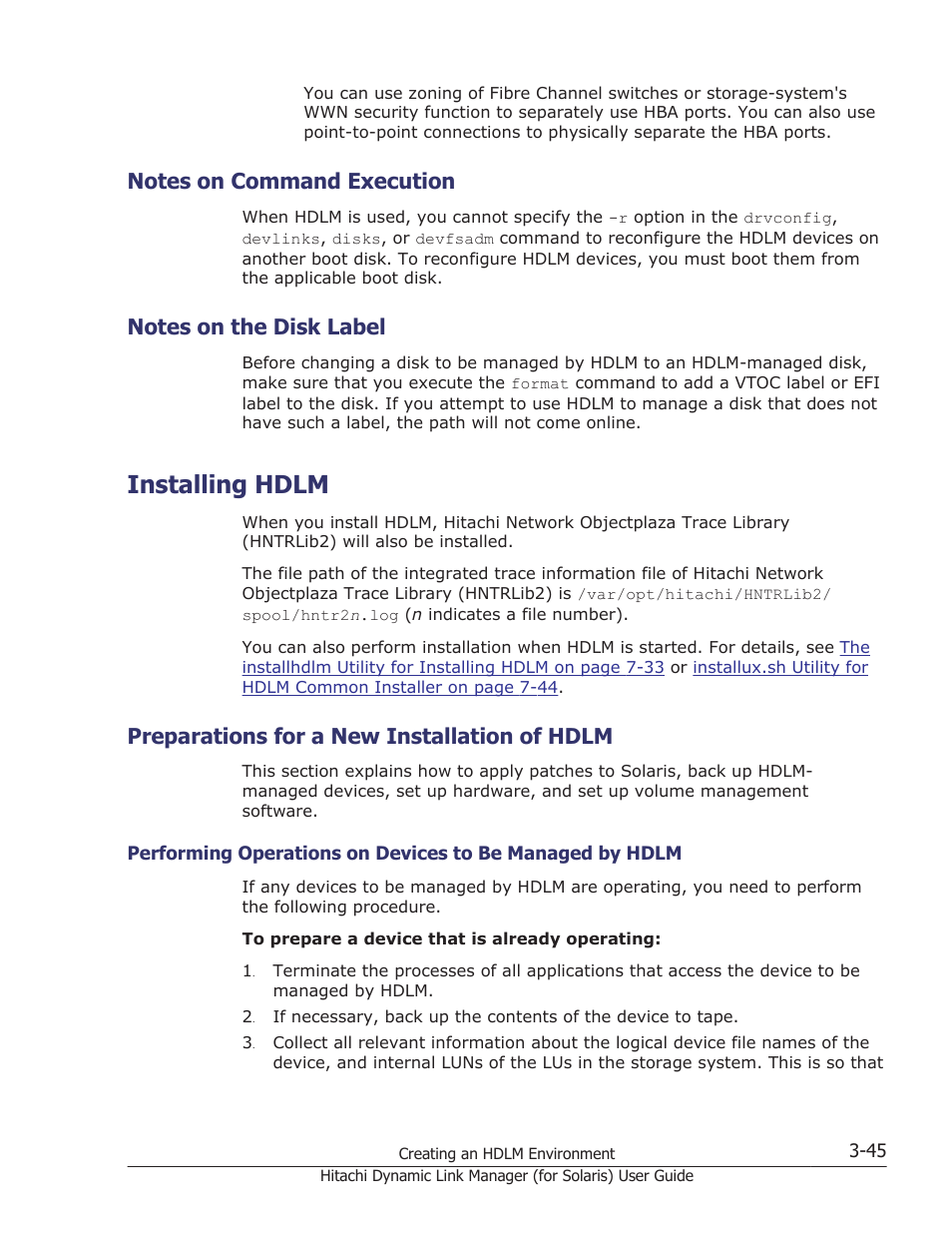 You can use zoning of Fibre Channel switches or storage-system's WWN security function to separately use HBA ports. You can also use point-to-point connections to physically separate the HBA ports.

Notes on Command Execution

When HDLM is used, you cannot specify the -r option in the drvconfig, devlinks, disks, or devfsadm command to reconfigure the HDLM devices on another boot disk. To reconfigure HDLM devices, you must boot them from the applicable boot disk.

Notes on the Disk Label

Before changing a disk to be managed by HDLM to an HDLM-managed disk, make sure that you execute the format command to add a VTOC label or EFI label to the disk. If you attempt to use HDLM to manage a disk that does not have such a label, the path will not come online.

Installing HDLM

When you install HDLM, Hitachi Network Objectplaza Trace Library (HNTRLib2) will also be installed.

The file path of the integrated trace information file of Hitachi Network Objectplaza Trace Library (HNTRLib2) is /var/opt/hitachi/HNTRLib2/spool/hntr2n.log (n indicates a file number).

You can also perform installation when HDLM is started. For details, see The installhdlm Utility for Installing HDLM on page 7-33 or installux.sh Utility for HDLM Common Installer on page 7-44.

Preparations for a New Installation of HDLM

This section explains how to apply patches to Solaris, back up HDLM-managed devices, set up hardware, and set up volume management software.

Performing Operations on Devices to Be Managed by HDLM

If any devices to be managed by HDLM are operating, you need to perform the following procedure.

To prepare a device that is already operating:

1. Terminate the processes of all applications that access the device to be managed by HDLM.

2. If necessary, back up the contents of the device to tape.

3. Collect all relevant information about the logical device file names of the device, and internal LUNs of the LUs in the storage system. This is so that

Creating an HDLM Environment 3-45

Hitachi Dynamic Link Manager (for Solaris) User Guide